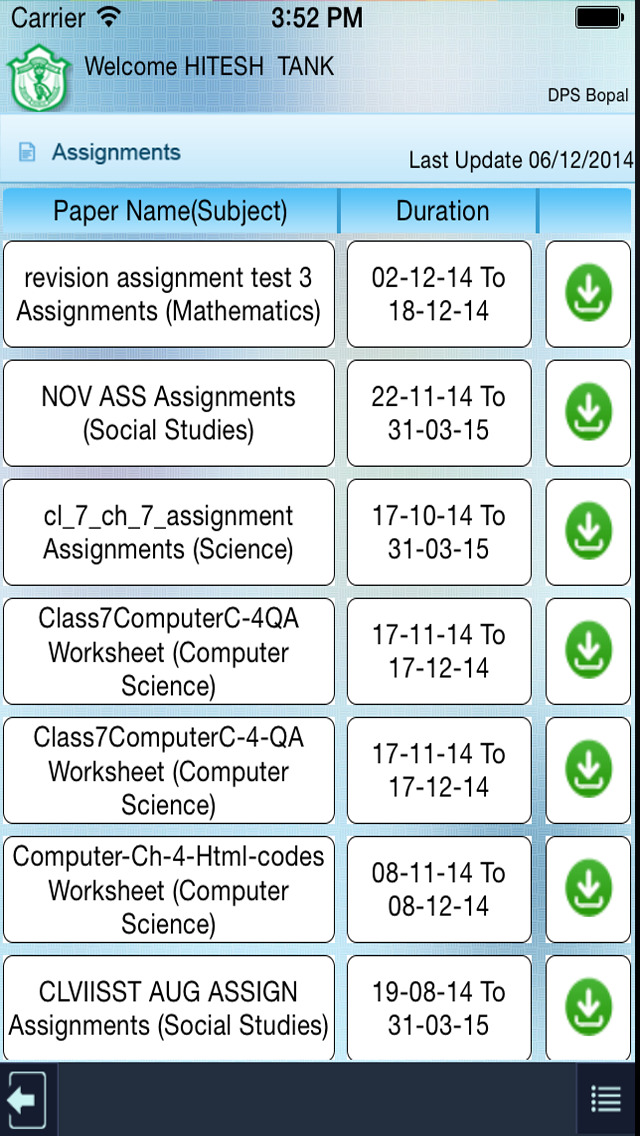 Carrier 3:52 PM

Welcome HITESH TANK

DPS Bopal

Assignments

Last Update 06/12/2014

| Paper Name(Subject) | Duration | |
|---|---|---|
| revision assignment test 3 Assignments (Mathematics) | 02-12-14 To 18-12-14 | |
| NOV ASS Assignments (Social Studies) | 22-11-14 To 31-03-15 | |
| cl_7_ch_7_assignment Assignments (Science) | 17-10-14 To 31-03-15 | |
| Class7ComputerC-4QA Worksheet (Computer Science) | 17-11-14 To 17-12-14 | |
| Class7ComputerC-4-QA Worksheet (Computer Science) | 17-11-14 To 17-12-14 | |
| Computer-Ch-4-Html-codes Worksheet (Computer Science) | 08-11-14 To 08-12-14 | |
| CLVIISST AUG ASSIGN Assignments (Social Studies) | 19-08-14 To 31-03-15 | |